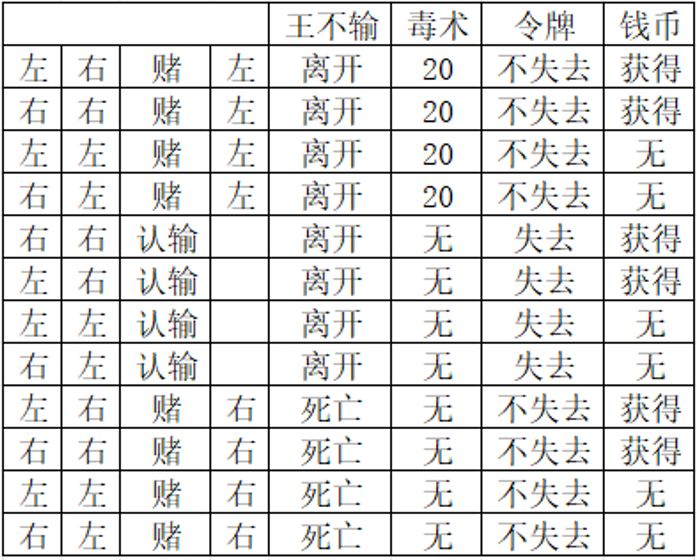 | | | | | 王不输 | 毒术 | 令牌 | 钱币 |
|---|---|---|---|---|---|---|---|
| 左 | 右 | 赌 | 左 | 离开 | 20 | 不失去 | 获得 |
| 右 | 右 | 赌 | 左 | 离开 | 20 | 不失去 | 获得 |
| 左 | 左 | 赌 | 左 | 离开 | 20 | 不失去 | 无 |
| 右 | 左 | 赌 | 左 | 离开 | 20 | 不失去 | 无 |
| 右 | 右 | 认输 | | 离开 | 无 | 失去 | 获得 |
| 左 | 右 | 认输 | | 离开 | 无 | 失去 | 获得 |
| 左 | 左 | 认输 | | 离开 | 无 | 失去 | 无 |
| 右 | 左 | 认输 | | 离开 | 无 | 失去 | 无 |
| 左 | 右 | 赌 | 右 | 死亡 | 无 | 不失去 | 获得 |
| 右 | 右 | 赌 | 右 | 死亡 | 无 | 不失去 | 获得 |
| 左 | 左 | 赌 | 右 | 死亡 | 无 | 不失去 | 无 |
| 右 | 左 | 赌 | 右 | 死亡 | 无 | 不失去 | 无 |